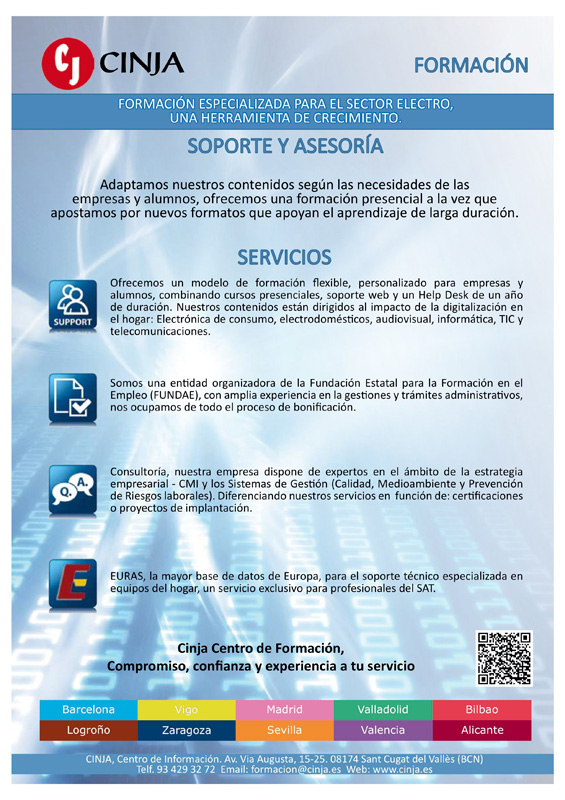 CJ CINJA

FORMACIÓN

FORMACIÓN ESPECIALIZADA PARA EL SECTOR ELECTRO, UNA HERRAMIENTA DE CRECIMIENTO.

SOPORTE Y ASESORÍA

Adaptamos nuestros contenidos según las necesidades de las empresas y alumnos, ofrecemos una formación presencial a la vez que apostamos por nuevos formatos que apoyan el aprendizaje de larga duración.

SERVICIOS

SUPPORT

Ofrecemos un modelo de formación flexible, personalizado para empresas y alumnos, combinando cursos presenciales, soporte web y un Help Desk de un año de duración. Nuestros contenidos están dirigidos al impacto de la digitalización en el hogar: Electrónica de consumo, electrodomésticos, audiovisual, informática, TIC y telecomunicaciones.

Somos una entidad organizadora de la Fundación Estatal para la Formación en el Empleo (FUNDAE), con amplia experiencia en la gestiones y trámites administrativos, nos ocupamos de todo el proceso de bonificación.

Q. A.

Consultoría, nuestra empresa dispone de expertos en el ámbito de la estrategia empresarial - CMI y los Sistemas de Gestión (Calidad, Medioambiente y Prevención de Riesgos laborales). Diferenciando nuestros servicios en función de: certificaciones o proyectos de implantación.

E

EURAS, la mayor base de datos de Europa, para el soporte técnico especializada en equipos del hogar, un servicio exclusivo para profesionales del SAT.

Cinja Centro de Formación,
Compromiso, confianza y experiencia a tu servicio

| Barcelona | Vigo | Madrid | Valladolid | Bilbao |
|---|---|---|---|---|
| Logroño | Zaragoza | Sevilla | Valencia | Alicante |

CINJA, Centro de Información. Av. Via Augusta, 15-25. 08174 Sant Cugat del Vallès (BCN)
Telf. 93 429 32 72 Email: formacion@cinja.es Web: www.cinja.es